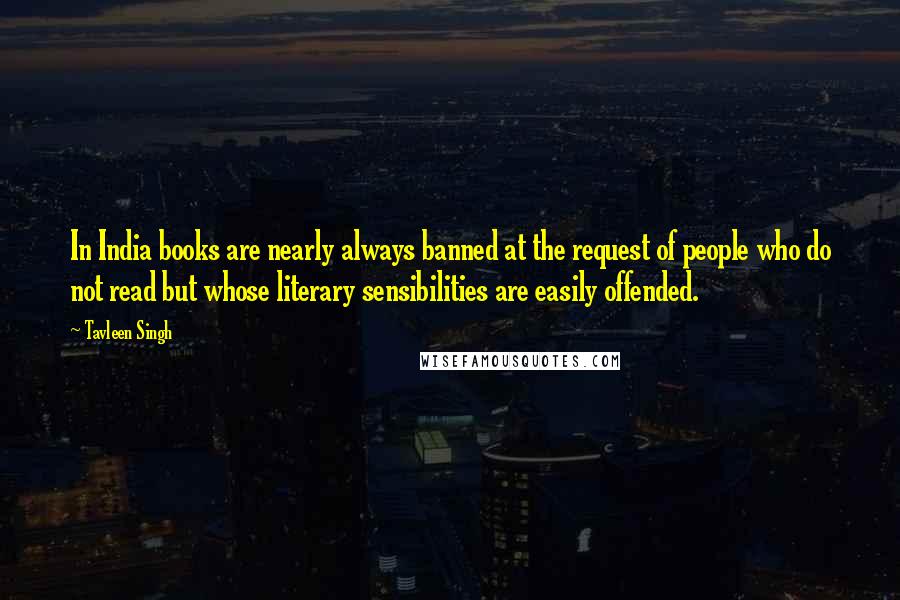 In India books are nearly always banned at the request of people who do not read but whose literary sensibilities are easily offended.

~ Tavleen Singh

WISEFAMOUSQUOTES.COM